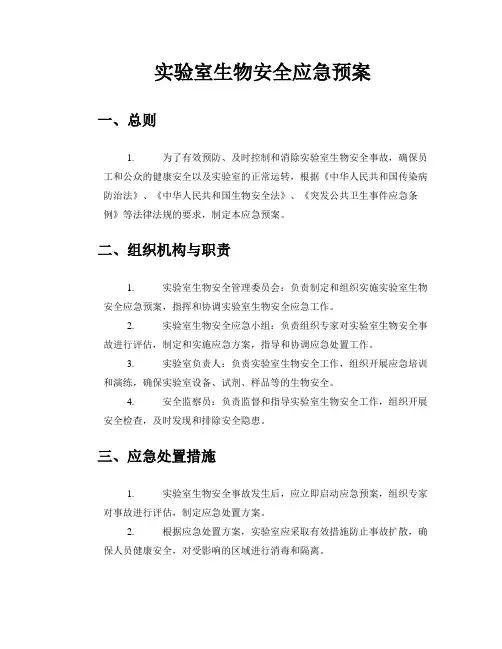 实验室生物安全应急预案

一、总则

1. 为了有效预防、及时控制和消除实验室生物安全事故，确保员工和公众的健康安全以及实验室的正常运转，根据《中华人民共和国传染病防治法》、《中华人民共和国生物安全法》、《突发公共卫生事件应急条例》等法律法规的要求，制定本应急预案。

二、组织机构与职责

1. 实验室生物安全管理委员会：负责制定和组织实施实验室生物安全应急预案，指挥和协调实验室生物安全应急工作。

2. 实验室生物安全应急小组：负责组织专家对实验室生物安全事故进行评估，制定和实施应急方案，指导和协调应急处置工作。

3. 实验室负责人：负责实验室生物安全工作，组织开展应急培训和演练，确保实验室设备、试剂、样品等的生物安全。

4. 安全监察员：负责监督和指导实验室生物安全工作，组织开展安全检查，及时发现和排除安全隐患。

三、应急处置措施

1. 实验室生物安全事故发生后，应立即启动应急预案，组织专家对事故进行评估，制定应急处置方案。

2. 根据应急处置方案，实验室应采取有效措施防止事故扩散，确保人员健康安全，对受影响的区域进行消毒和隔离。